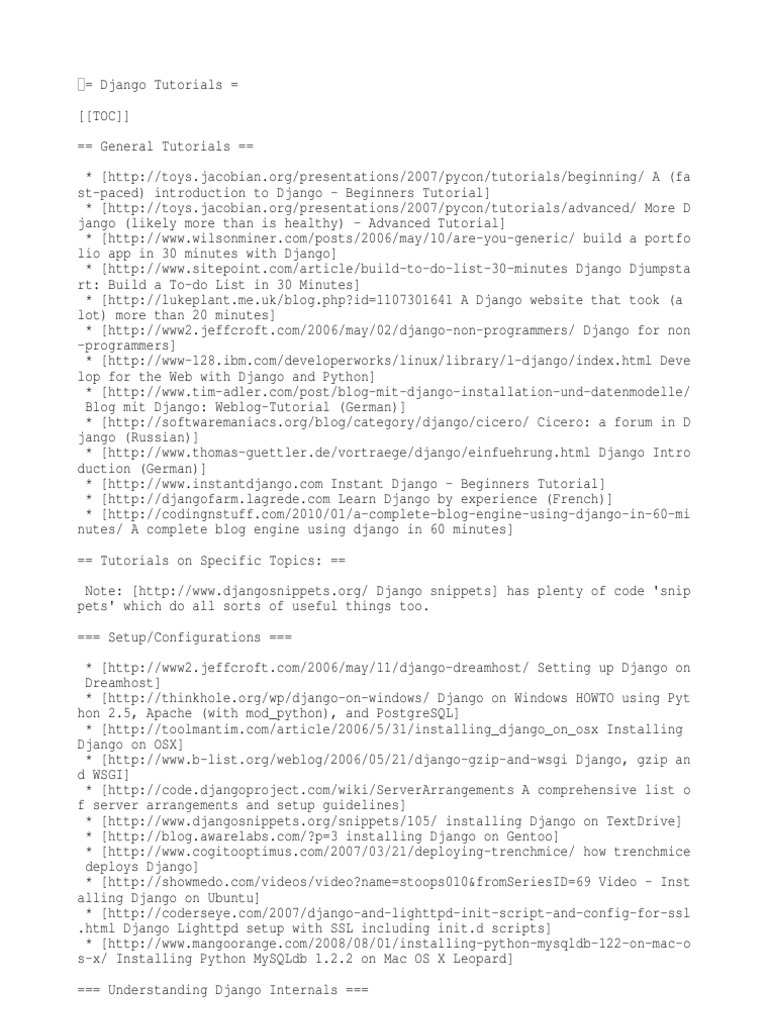 = Django Tutorials =

[[TOC]]

== General Tutorials ==

 * [http://toys.jacobian.org/presentations/2007/pycon/tutorials/beginning/ A (fast-paced) introduction to Django - Beginners Tutorial]
 * [http://toys.jacobian.org/presentations/2007/pycon/tutorials/advanced/ More Django (likely more than is healthy) - Advanced Tutorial]
 * [http://www.wilsonminer.com/posts/2006/may/10/are-you-generic/ build a portfolio app in 30 minutes with Django]
 * [http://www.sitepoint.com/article/build-to-do-list-30-minutes Django Djumpstart: Build a To-do List in 30 Minutes]
 * [http://lukeplant.me.uk/blog.php?id=1107301641 A Django website that took (a lot) more than 20 minutes]
 * [http://www2.jeffcroft.com/2006/may/02/django-non-programmers/ Django for non-programmers]
 * [http://www-128.ibm.com/developerworks/linux/library/l-django/index.html Develop for the Web with Django and Python]
 * [http://www.tim-adler.com/post/blog-mit-django-installation-und-datenmodelle/ Blog mit Django: Weblog-Tutorial (German)]
 * [http://softwaremaniacs.org/blog/category/django/cicero/ Cicero: a forum in Django (Russian)]
 * [http://www.thomas-guettler.de/vortraege/django/einfuehrung.html Django Introduction (German)]
 * [http://www.instantdjango.com Instant Django - Beginners Tutorial]
 * [http://djangofarm.lagrede.com Learn Django by experience (French)]
 * [http://codingnstuff.com/2010/01/a-complete-blog-engine-using-django-in-60-minutes/ A complete blog engine using django in 60 minutes]

== Tutorials on Specific Topics: ==

 Note: [http://www.djangosnippets.org/ Django snippets] has plenty of code 'snippets' which do all sorts of useful things too.

=== Setup/Configurations ===

 * [http://www2.jeffcroft.com/2006/may/11/django-dreamhost/ Setting up Django on Dreamhost]
 * [http://thinkhole.org/wp/django-on-windows/ Django on Windows HOWTO using Python 2.5, Apache (with mod_python), and PostgreSQL]
 * [http://toolmantim.com/article/2006/5/31/installing_django_on_osx Installing Django on OSX]
 * [http://www.b-list.org/weblog/2006/05/21/django-gzip-and-wsgi Django, gzip and WSGI]
 * [http://code.djangoproject.com/wiki/ServerArrangements A comprehensive list of server arrangements and setup guidelines]
 * [http://www.djangosnippets.org/snippets/105/ installing Django on TextDrive]
 * [http://blog.awarelabs.com/?p=3 installing Django on Gentoo]
 * [http://www.cogitooptimus.com/2007/03/21/deploying-trenchmice/ how trenchmice deploys Django]
 * [http://showmedo.com/videos/video?name=stoops010&fromSeriesID=69 Video - Installing Django on Ubuntu]
 * [http://coderseye.com/2007/django-and-lighttpd-init-script-and-config-for-ssl.html Django Lighttpd setup with SSL including init.d scripts]
 * [http://www.mangoorange.com/2008/08/01/installing-python-mysqldb-122-on-mac-os-x/ Installing Python MySQLdb 1.2.2 on Mac OS X Leopard]

=== Understanding Django Internals ===